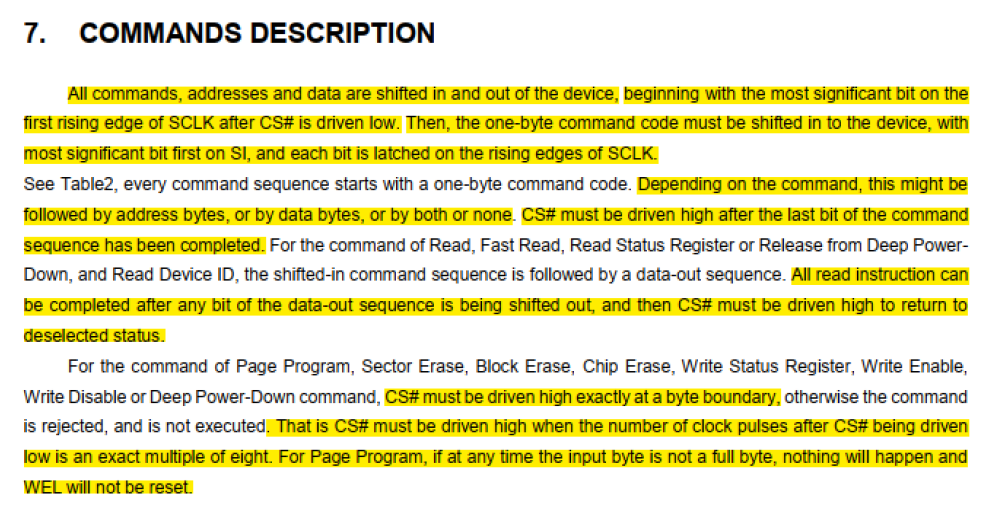 7. COMMANDS DESCRIPTION

All commands, addresses and data are shifted in and out of the device, beginning with the most significant bit on the first rising edge of SCLK after CS# is driven low. Then, the one-byte command code must be shifted in to the device, with most significant bit first on SI, and each bit is latched on the rising edges of SCLK.
See Table2, every command sequence starts with a one-byte command code. Depending on the command, this might be followed by address bytes, or by data bytes, or by both or none. CS# must be driven high after the last bit of the command sequence has been completed. For the command of Read, Fast Read, Read Status Register or Release from Deep Power-Down, and Read Device ID, the shifted-in command sequence is followed by a data-out sequence. All read instruction can be completed after any bit of the data-out sequence is being shifted out, and then CS# must be driven high to return to deselected status.

For the command of Page Program, Sector Erase, Block Erase, Chip Erase, Write Status Register, Write Enable, Write Disable or Deep Power-Down command, CS# must be driven high exactly at a byte boundary, otherwise the command is rejected, and is not executed. That is CS# must be driven high when the number of clock pulses after CS# being driven low is an exact multiple of eight. For Page Program, if at any time the input byte is not a full byte, nothing will happen and WEL will not be reset.